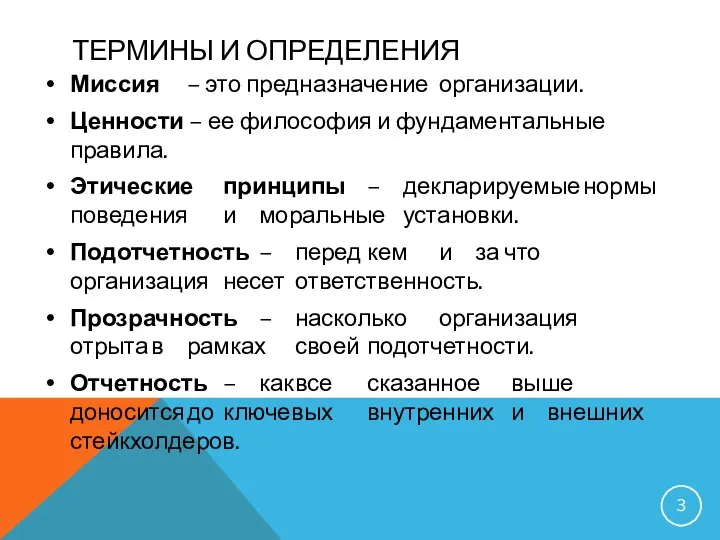 ТЕРМИНЫ И ОПРЕДЕЛЕНИЯ

• **Миссия** – это предназначение организации.

• **Ценности** – ее философия и фундаментальные правила.

• **Этические принципы** – декларируемые нормы поведения и моральные установки.

• **Подотчетность** – перед кем и за что организация несет ответственность.

• **Прозрачность** – насколько организация отрыта в рамках своей подотчетности.

• **Отчетность** – как все сказанное выше доносится до ключевых внутренних и внешних стейкхолдеров.

3